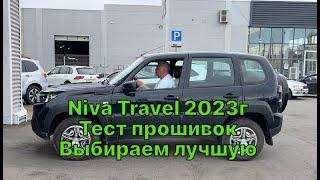 P

Niva Travel 2023г
Тест прошивок
Выбираем лучшую